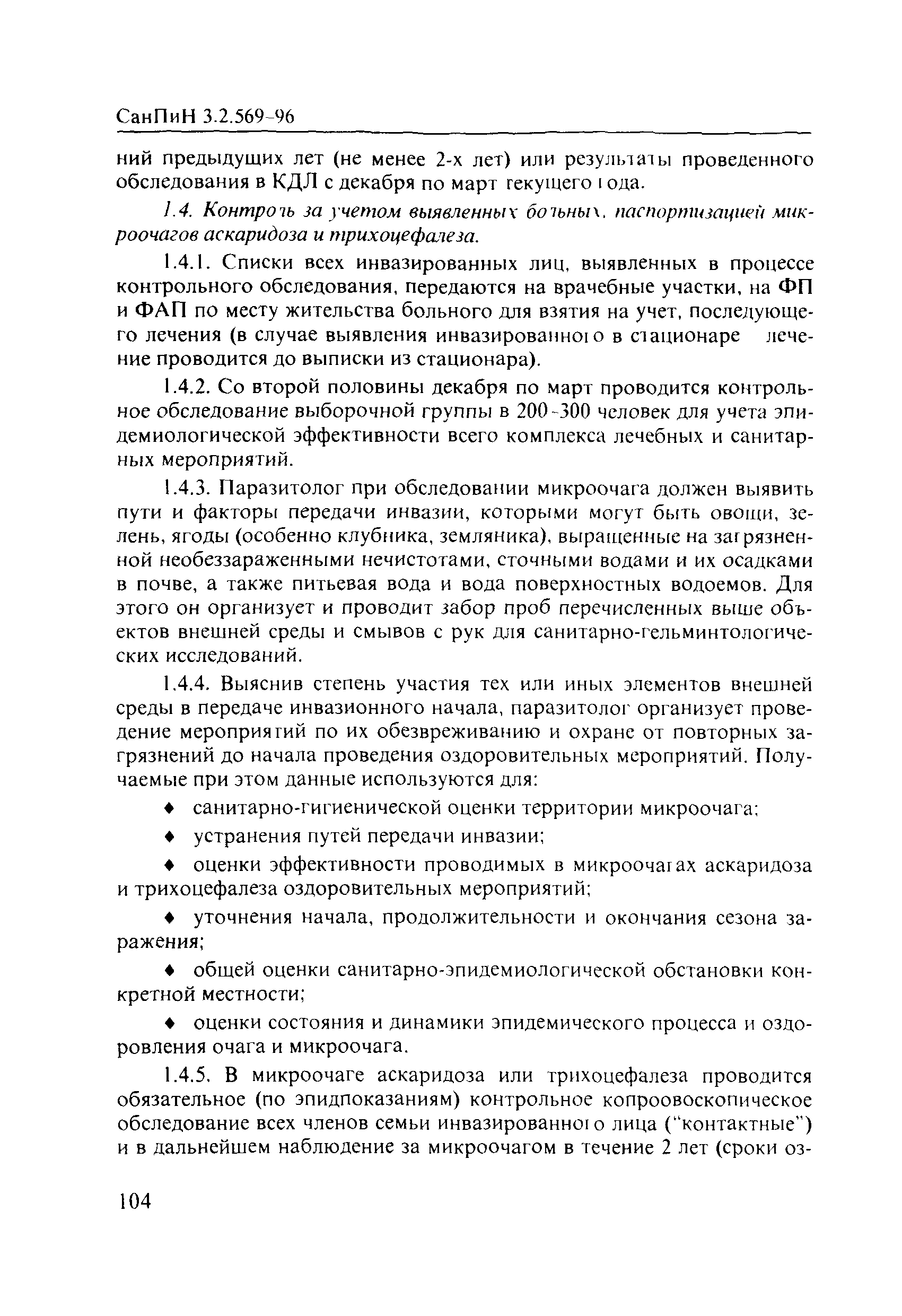 СанПиН 3.2.569-96

ний предыдущих лет (не менее 2-х лет) или результаты проведенного обследования в КДЛ с декабря по март текущего года.

1.4. Контроль за учетом выявленных больных, паспортизацией микроочагов аскаридоза и трихоцефалеза.

1.4.1. Списки всех инвазированных лиц, выявленных в процессе контрольного обследования, передаются на врачебные участки, на ФП и ФАП по месту жительства больного для взятия на учет, последующего лечения (в случае выявления инвазированного в стационаре лечение проводится до выписки из стационара).

1.4.2. Со второй половины декабря по март проводится контрольное обследование выборочной группы в 200-300 человек для учета эпидемиологической эффективности всего комплекса лечебных и санитарных мероприятий.

1.4.3. Паразитолог при обследовании микроочага должен выявить пути и факторы передачи инвазии, которыми могут быть овощи, зелень, ягоды (особенно клубника, земляника), выращенные на загрязненной необеззараженными нечистотами, сточными водами и их осадками в почве, а также питьевая вода и вода поверхностных водоемов. Для этого он организует и проводит забор проб перечисленных выше объектов внешней среды и смывов с рук для санитарно-гельминтологических исследований.

1.4.4. Выяснив степень участия тех или иных элементов внешней среды в передаче инвазионного начала, паразитолог организует проведение мероприятий по их обезвреживанию и охране от повторных загрязнений до начала проведения оздоровительных мероприятий. Получаемые при этом данные используются для:

♦ санитарно-гигиенической оценки территории микроочага;

♦ устранения путей передачи инвазии;

♦ оценки эффективности проводимых в микроочагах аскаридоза и трихоцефалеза оздоровительных мероприятий;

♦ уточнения начала, продолжительности и окончания сезона заражения;

♦ общей оценки санитарно-эпидемиологической обстановки конкретной местности;

♦ оценки состояния и динамики эпидемического процесса и оздоровления очага и микроочага.

1.4.5. В микроочаге аскаридоза или трихоцефалеза проводится обязательное (по эпидпоказаниям) контрольное копроовоскопическое обследование всех членов семьи инвазированного лица ("контактные") и в дальнейшем наблюдение за микроочагом в течение 2 лет (сроки оз-

104